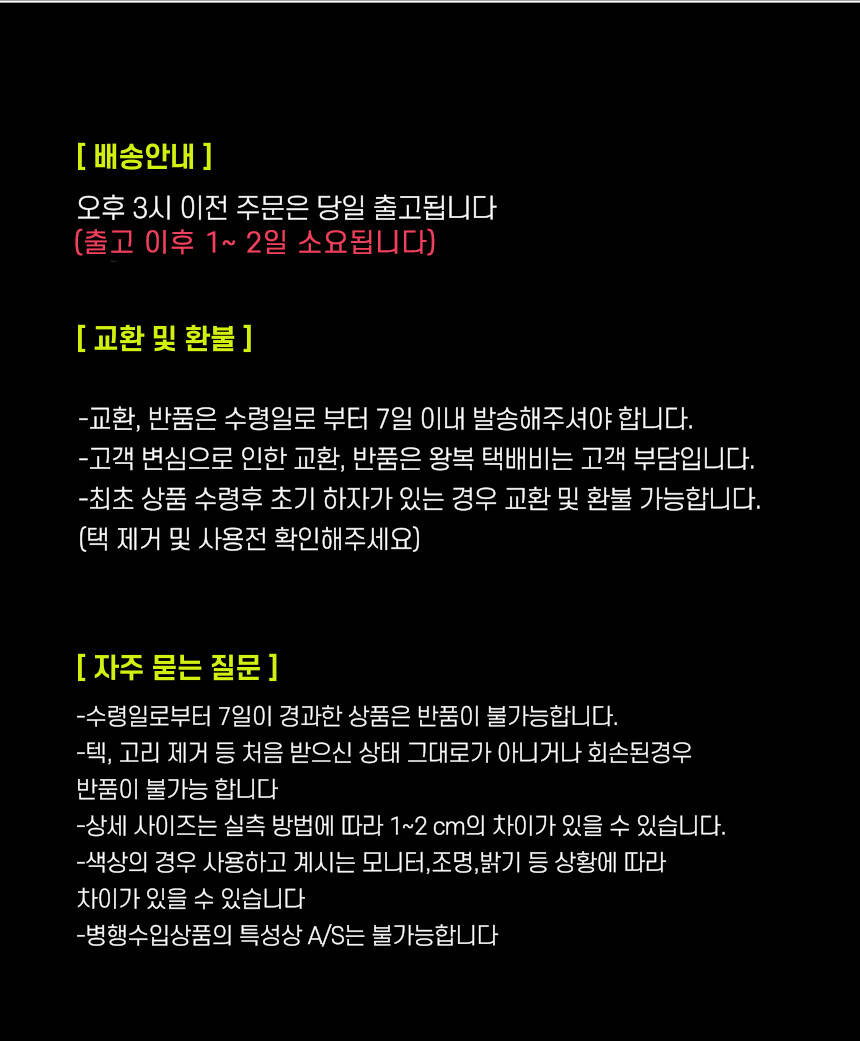 [ 배송안내 ]

오후 3시 이전 주문은 당일 출고됩니다
(출고 이후 1~ 2일 소요됩니다)

[ 교환 및 환불 ]

-교환, 반품은 수령일로 부터 7일 이내 발송해주셔야 합니다.
-고객 변심으로 인한 교환, 반품은 왕복 택배비는 고객 부담입니다.
-최초 상품 수령후 초기 하자가 있는 경우 교환 및 환불 가능합니다.
(택 제거 및 사용전 확인해주세요)

[ 자주 묻는 질문 ]

-수령일로부터 7일이 경과한 상품은 반품이 불가능합니다.
-텍, 고리 제거 등 처음 받으신 상태 그대로가 아니거나 회손된경우 반품이 불가능 합니다
-상세 사이즈는 실측 방법에 따라 1~2 cm의 차이가 있을 수 있습니다.
-색상의 경우 사용하고 계시는 모니터,조명,밝기 등 상황에 따라 차이가 있을 수 있습니다
-병행수입상품의 특성상 A/S는 불가능합니다